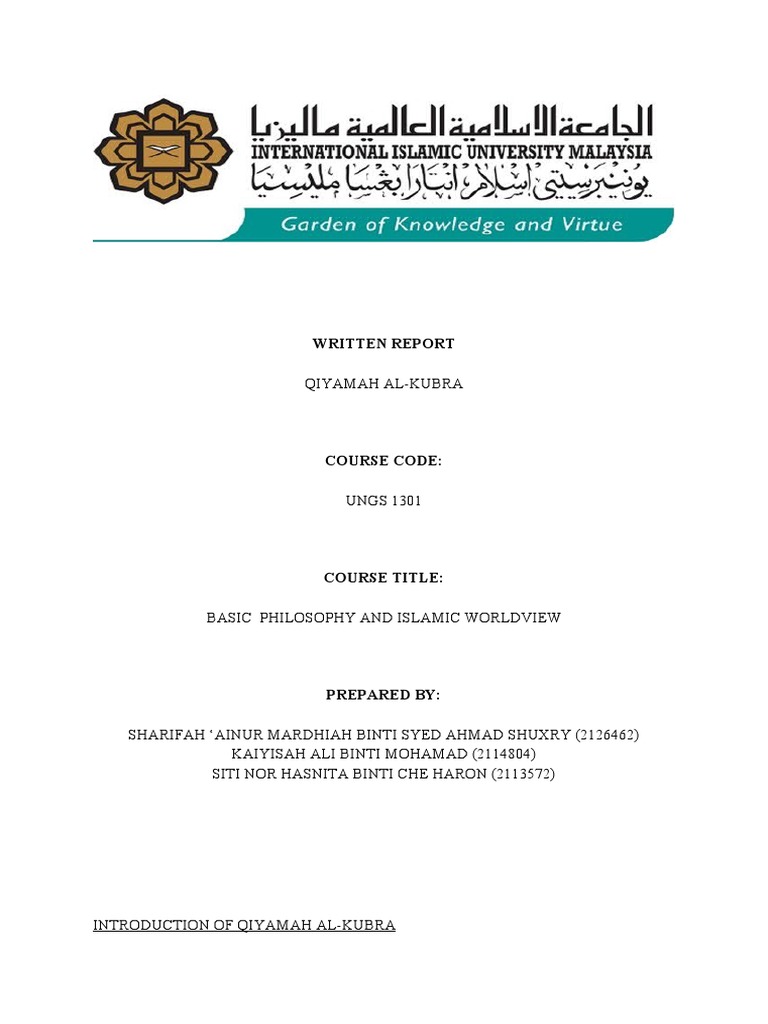 الجامعة الإسلامية العالمية ماليزيا
INTERNATIONAL ISLAMIC UNIVERSITY MALAYSIA
يونيبرسيتي إسلام انتارابغسا مليسيا
Garden of Knowledge and Virtue

WRITTEN REPORT

QIYAMAH AL-KUBRA

COURSE CODE:

UNGS 1301

COURSE TITLE:

BASIC PHILOSOPHY AND ISLAMIC WORLDVIEW

PREPARED BY:

SHARIFAH 'AINUR MARDHIAH BINTI SYED AHMAD SHUXRY (2126462)
KAIYISAH ALI BINTI MOHAMAD (2114804)
SITI NOR HASNITA BINTI CHE HARON (2113572)

INTRODUCTION OF QIYAMAH AL-KUBRA